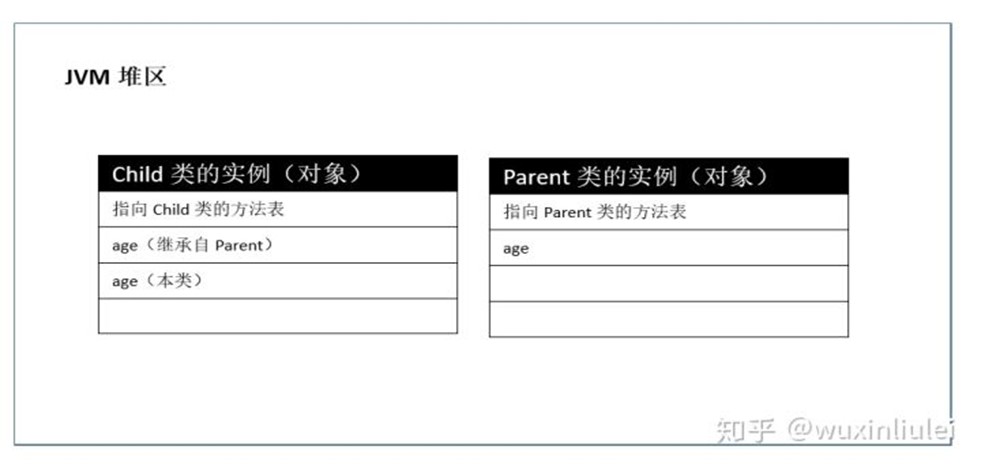 JVM 堆区

| Child 类的实例（对象） |
|---|
| 指向 Child 类的方法表 |
| age（继承自 Parent） |
| age（本类） |
| |

| Parent 类的实例（对象） |
|---|
| 指向 Parent 类的方法表 |
| age |
| |
| |

知乎 @wuxinliulei